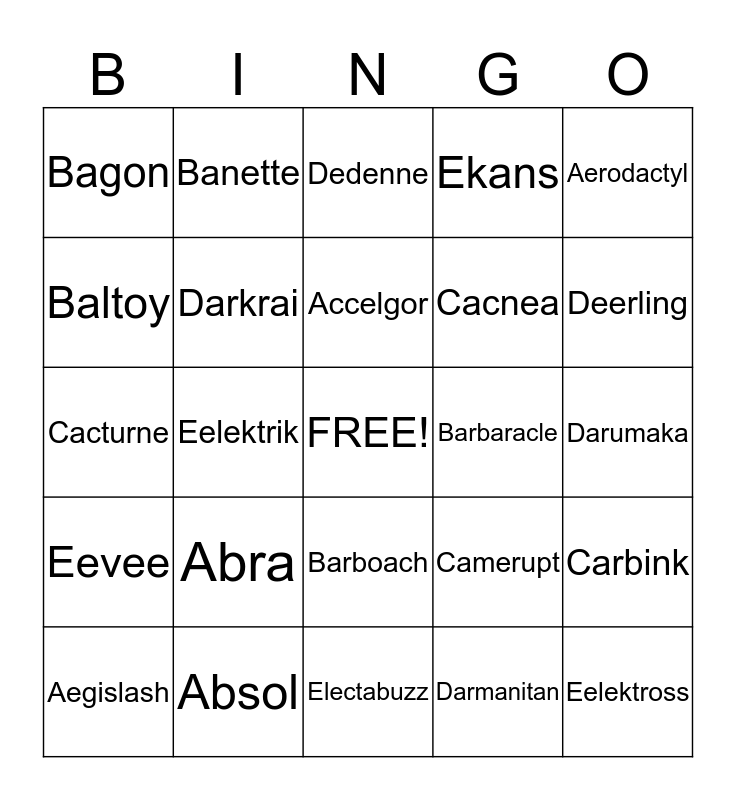 | B | I | N | G | O |
|---|---|---|---|---|
| Bagon | Banette | Dedenne | Ekans | Aerodactyl |
| Baltoy | Darkrai | Accelgor | Cacnea | Deerling |
| Cacturne | Eelektrik | FREE! | Barbaracle | Darumaka |
| Eevee | Abra | Barboach | Camerupt | Carbink |
| Aegislash | Absol | Electabuzz | Darmanitan | Eelektross |